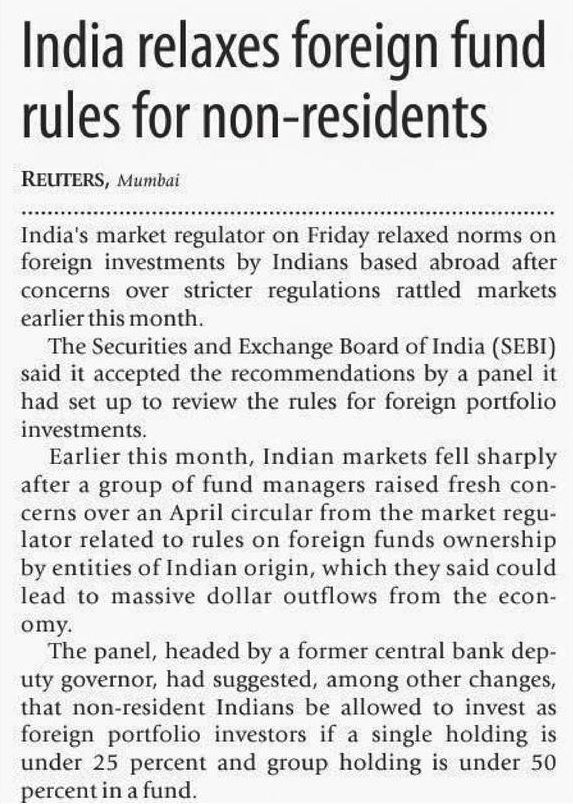 India relaxes foreign fund rules for non-residents

REUTERS, Mumbai

India's market regulator on Friday relaxed norms on foreign investments by Indians based abroad after concerns over stricter regulations rattled markets earlier this month.

The Securities and Exchange Board of India (SEBI) said it accepted the recommendations by a panel it had set up to review the rules for foreign portfolio investments.

Earlier this month, Indian markets fell sharply after a group of fund managers raised fresh concerns over an April circular from the market regulator related to rules on foreign funds ownership by entities of Indian origin, which they said could lead to massive dollar outflows from the economy.

The panel, headed by a former central bank deputy governor, had suggested, among other changes, that non-resident Indians be allowed to invest as foreign portfolio investors if a single holding is under 25 percent and group holding is under 50 percent in a fund.